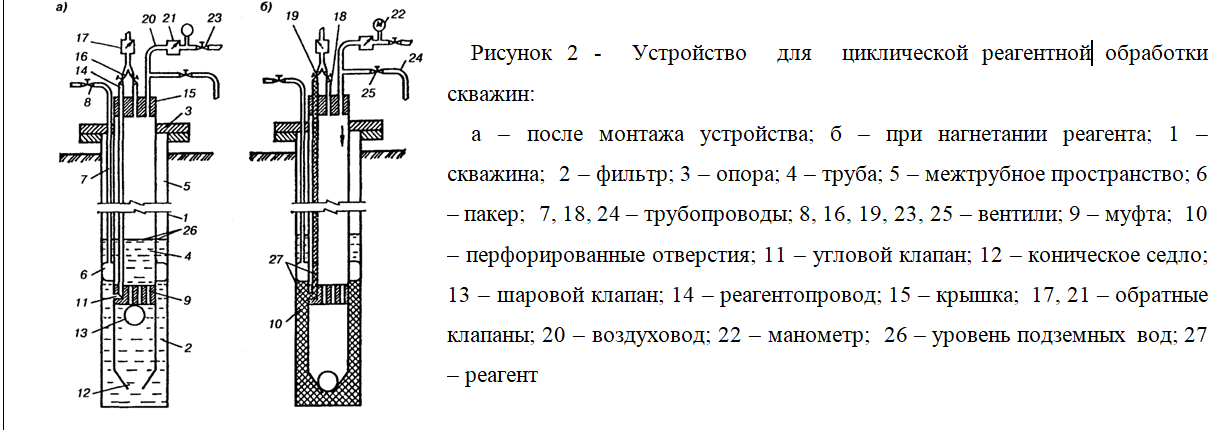 а)

17 20 21 23
16
14
8
15
3
7
5
1
26
4
6
11
9
13
2
12

б)

19 18 22
24
25
27
10

Рисунок 2 - Устройство для циклической реагентной обработки скважин:

а – после монтажа устройства; б – при нагнетании реагента; 1 – скважина; 2 – фильтр; 3 – опора; 4 – труба; 5 – межтрубное пространство; 6 – пакер; 7, 18, 24 – трубопроводы; 8, 16, 19, 23, 25 – вентили; 9 – муфта; 10 – перфорированные отверстия; 11 – угловой клапан; 12 – коническое седло; 13 – шаровой клапан; 14 – реагентопровод; 15 – крышка; 17, 21 – обратные клапаны; 20 – воздуховод; 22 – манометр; 26 – уровень подземных вод; 27 – реагент